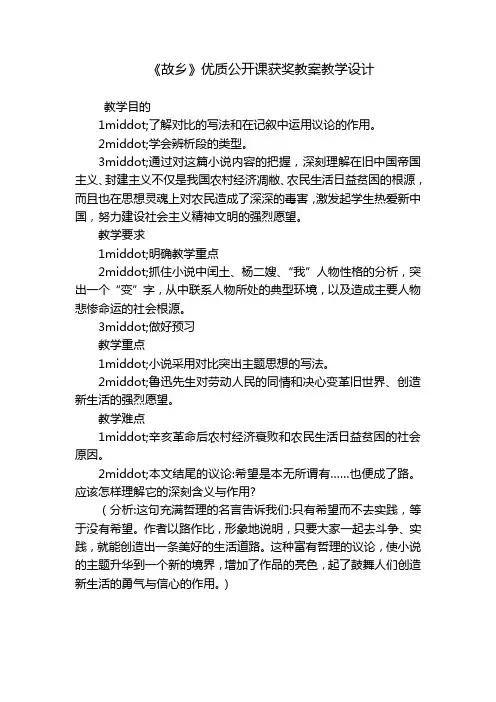 《故乡》优质公开课获奖教案教学设计

教学目的

1middot;了解对比的写法和在记叙中运用议论的作用。

2middot;学会辨析段的类型。

3middot;通过对这篇小说内容的把握，深刻理解在旧中国帝国主义、封建主义不仅是我国农村经济凋敝、农民生活日益贫困的根源，而且也在思想灵魂上对农民造成了深深的毒害，激发起学生热爱新中国，努力建设社会主义精神文明的强烈愿望。

教学要求

1middot;明确教学重点

2middot;抓住小说中闰土、杨二嫂、“我”人物性格的分析，突出一个“变”字，从中联系人物所处的典型环境，以及造成主要人物悲惨命运的社会根源。

3middot;做好预习

教学重点

1middot;小说采用对比突出主题思想的写法。

2middot;鲁迅先生对劳动人民的同情和决心变革旧世界、创造新生活的强烈愿望。

教学难点

1middot;辛亥革命后农村经济衰败和农民生活日益贫困的社会原因。

2middot;本文结尾的议论:希望是本无所谓有......也便成了路。应该怎样理解它的深刻含义与作用?

（分析:这句充满哲理的名言告诉我们:只有希望而不去实践，等于没有希望。作者以路作比，形象地说明，只要大家一起去斗争、实践，就能创造出一条美好的生活道路。这种富有哲理的议论，使小说的主题升华到一个新的境界，增加了作品的亮色，起了鼓舞人们创造新生活的勇气与信心的作用。）